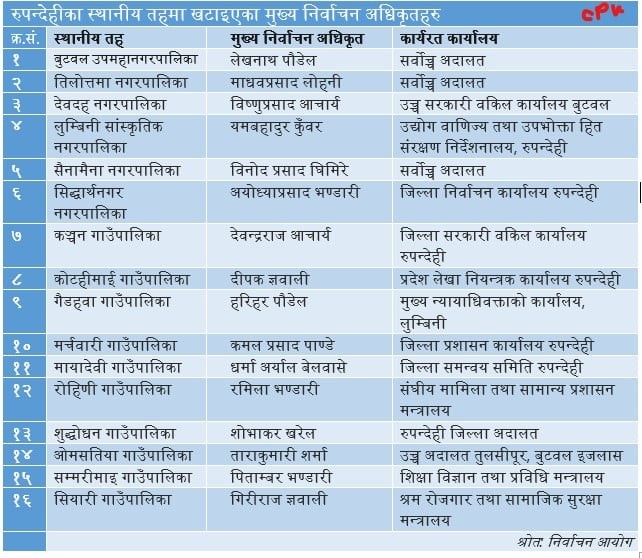 रुपन्देहीका स्थानीय तहमा खटाइएका मुख्य निर्वाचन अधिकृतहरु

CPK

| क्र.सं. | स्थानीय तह | मुख्य निर्वाचन अधिकृत | कार्यरत कार्यालय |
|---|---|---|---|
| १ | बुटवल उपमहानगरपालिका | लेखनाथ पौडेल | सर्वोच्च अदालत |
| २ | तिलोत्तमा नगरपालिका | माधवप्रसाद लोहनी | सर्वोच्च अदालत |
| ३ | देवदह नगरपालिका | विष्णुप्रसाद आचार्य | उच्च सरकारी वकिल कार्यालय बुटवल |
| ४ | लुम्बिनी सांस्कृतिक नगरपालिका | यमबहादुर कुँवर | उद्योग वाणिज्य तथा उपभोक्ता हित संरक्षण निर्देशनालय, रुपन्देही |
| ५ | सैनामैना नगरपालिका | विनोद प्रसाद घिमिरे | सर्वोच्च अदालत |
| ६ | सिद्धार्थनगर नगरपालिका | अयोध्याप्रसाद भण्डारी | जिल्ला निर्वाचन कार्यालय रुपन्देही |
| ७ | कञ्चन गाउँपालिका | देवन्द्रराज आचार्य | जिल्ला सरकारी वकिल कार्यालय रुपन्देही |
| ८ | कोटहीमाई गाउँपालिका | दीपक ज्ञवाली | प्रदेश लेखा नियन्त्रक कार्यालय रुपन्देही |
| ९ | गैडहवा गाउँपालिका | हरिहर पौडेल | मुख्य न्यायाधिवक्ताको कार्यालय, लुम्बिनी |
| १० | मर्चवारी गाउँपालिका | कमल प्रसाद पाण्डे | जिल्ला प्रशासन कार्यालय रुपन्देही |
| ११ | मायादेवी गाउँपालिका | धर्मा अर्याल बेलवासे | जिल्ला समन्वय समिति रुपन्देही |
| १२ | रोहिणी गाउँपालिका | रमिला भण्डारी | संघीय मामिला तथा सामान्य प्रशासन मन्त्रालय |
| १३ | शुद्धोधन गाउँपालिका | शोभाकर खरेल | रुपन्देही जिल्ला अदालत |
| १४ | ओमसतिया गाउँपालिका | ताराकुमारी शर्मा | उच्च अदालत तुलसीपूर, बुटवल इजलास |
| १५ | सम्मरीमाइ गाउँपालिका | पिताम्बर भण्डारी | शिक्षा विज्ञान तथा प्रविधि मन्त्रालय |
| १६ | सियारी गाउँपालिका | गिरीराज ज्ञवाली | श्रम रोजगार तथा सामाजिक सुरक्षा मन्त्रालय |

श्रोत: निर्वाचन आयोग